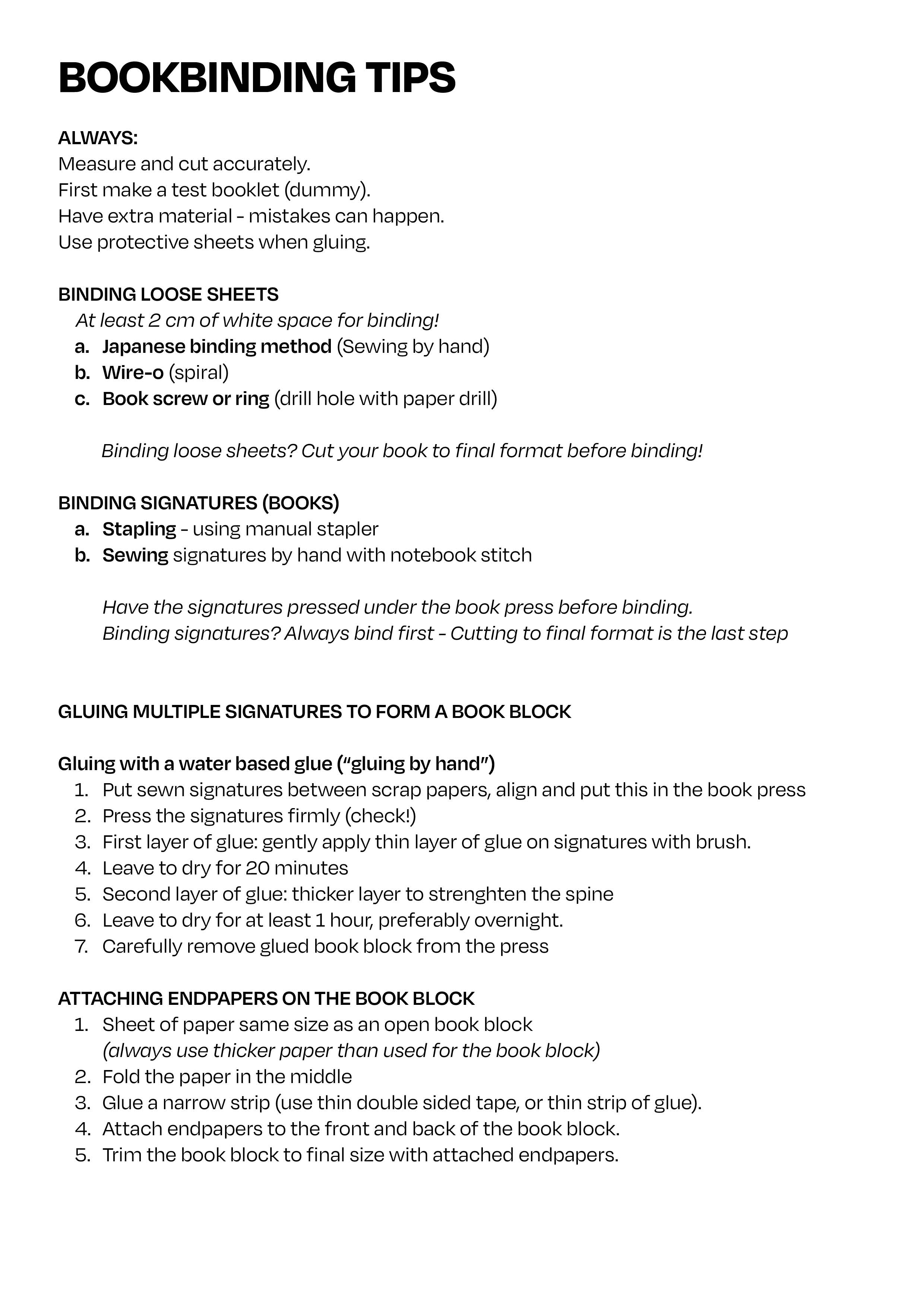 BOOKBINDING TIPS

ALWAYS:
Measure and cut accurately.
First make a test booklet (dummy).
Have extra material - mistakes can happen.
Use protective sheets when gluing.

BINDING LOOSE SHEETS
At least 2 cm of white space for binding!
a. Japanese binding method (Sewing by hand)
b. Wire-o (spiral)
c. Book screw or ring (drill hole with paper drill)

Binding loose sheets? Cut your book to final format before binding!

BINDING SIGNATURES (BOOKS)
a. Stapling - using manual stapler
b. Sewing signatures by hand with notebook stitch

Have the signatures pressed under the book press before binding.
Binding signatures? Always bind first - Cutting to final format is the last step

GLUING MULTIPLE SIGNATURES TO FORM A BOOK BLOCK

Gluing with a water based glue ("gluing by hand")
1. Put sewn signatures between scrap papers, align and put this in the book press
2. Press the signatures firmly (check!)
3. First layer of glue: gently apply thin layer of glue on signatures with brush.
4. Leave to dry for 20 minutes
5. Second layer of glue: thicker layer to strenghten the spine
6. Leave to dry for at least 1 hour, preferably overnight.
7. Carefully remove glued book block from the press

ATTACHING ENDPAPERS ON THE BOOK BLOCK
1. Sheet of paper same size as an open book block (always use thicker paper than used for the book block)
2. Fold the paper in the middle
3. Glue a narrow strip (use thin double sided tape, or thin strip of glue).
4. Attach endpapers to the front and back of the book block.
5. Trim the book block to final size with attached endpapers.